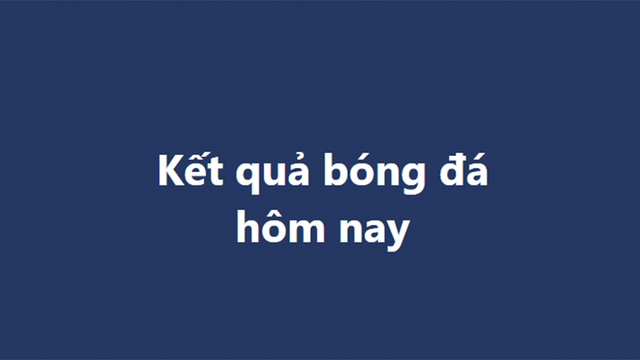 Kết quả bóng đá hôm nay